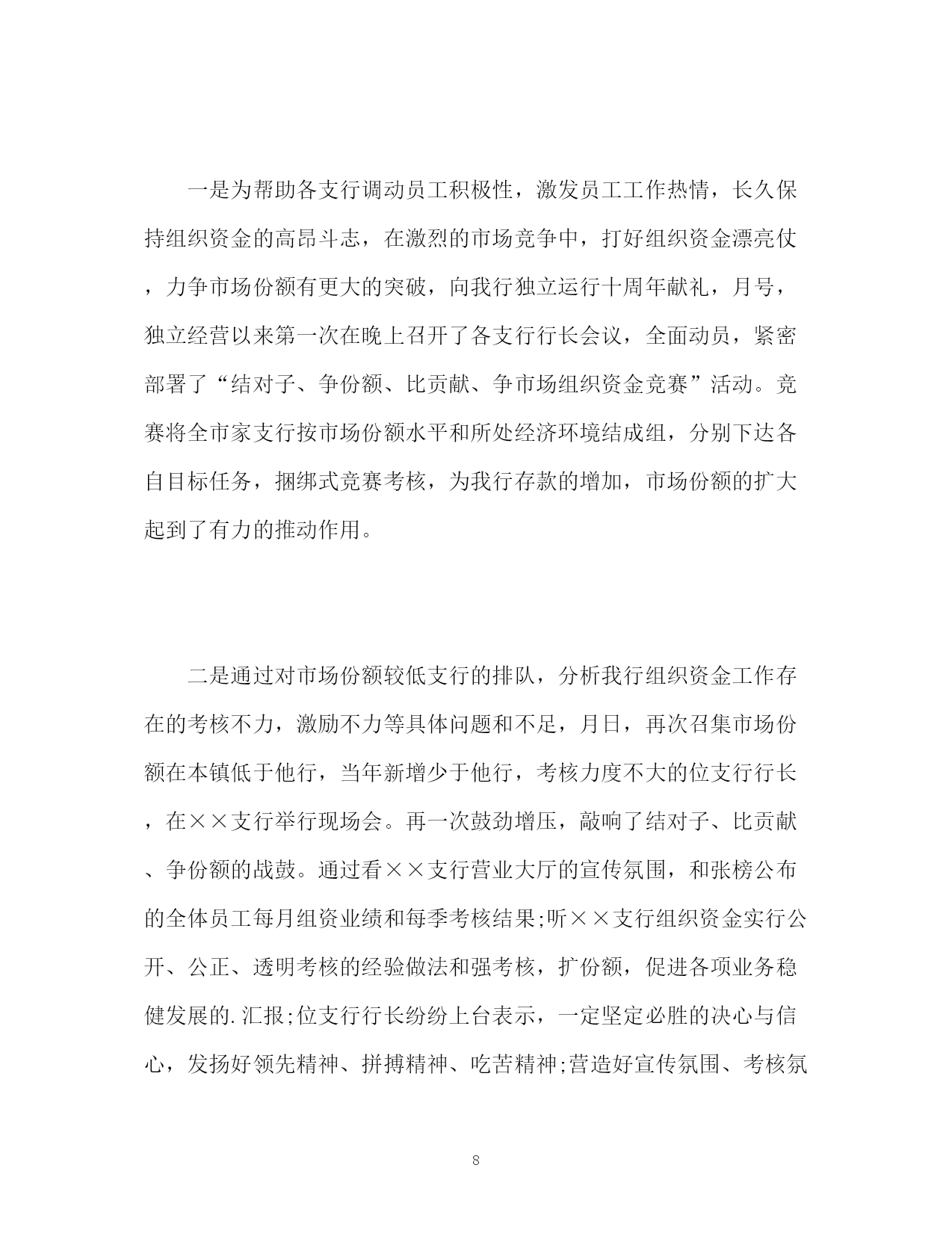 一是为帮助各支行调动员工积极性，激发员工工作热情，长久保持组织资金的高昂斗志，在激烈的市场竞争中，打好组织资金漂亮仗，力争市场份额有更大的突破，向我行独立运行十周年献礼，月号，独立经营以来第一次在晚上召开了各支行行长会议，全面动员，紧密部署了“结对子、争份额、比贡献、争市场组织资金竞赛”活动。竞赛将全市家支行按市场份额水平和所处经济环境结成组，分别下达各自目标任务，捆绑式竞赛考核，为我行存款的增加，市场份额的扩大起到了有力的推动作用。

二是通过对市场份额较低支行的排队，分析我行组织资金工作存在的考核不力，激励不力等具体问题和不足，月日，再次召集市场份额在本镇低于他行，当年新增少于他行，考核力度不大的位支行行长，在××支行举行现场会。再一次鼓劲增压，敲响了结对子、比贡献、争份额的战鼓。通过看××支行营业大厅的宣传氛围，和张榜公布的全体员工每月组资业绩和每季考核结果;听××支行组织资金实行公开、公正、透明考核的经验做法和强考核，扩份额，促进各项业务稳健发展的.汇报;位支行行长纷纷上台表示，一定坚定必胜的决心与信心，发扬好领先精神、拼搏精神、吃苦精神;营造好宣传氛围、考核氛

8